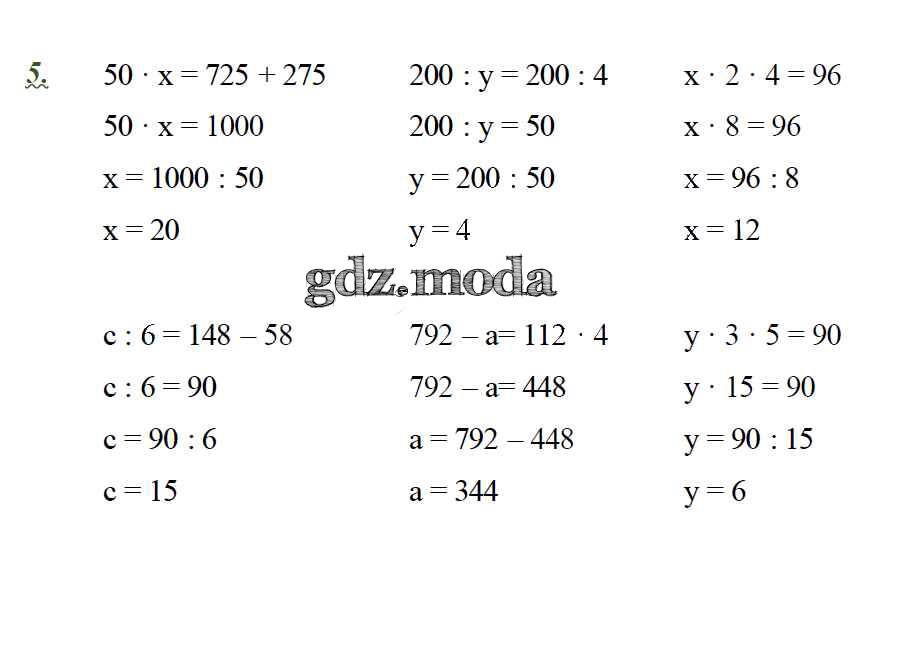 5.

$50 \cdot x = 725 + 275$
$50 \cdot x = 1000$
$x = 1000 : 50$
$x = 20$

$200 : y = 200 : 4$
$200 : y = 50$
$y = 200 : 50$
$y = 4$

$x \cdot 2 \cdot 4 = 96$
$x \cdot 8 = 96$
$x = 96 : 8$
$x = 12$

gdz.moda

$c : 6 = 148 - 58$
$c : 6 = 90$
$c = 90 : 6$
$c = 15$

$792 - a = 112 \cdot 4$
$792 - a = 448$
$a = 792 - 448$
$a = 344$

$y \cdot 3 \cdot 5 = 90$
$y \cdot 15 = 90$
$y = 90 : 15$
$y = 6$